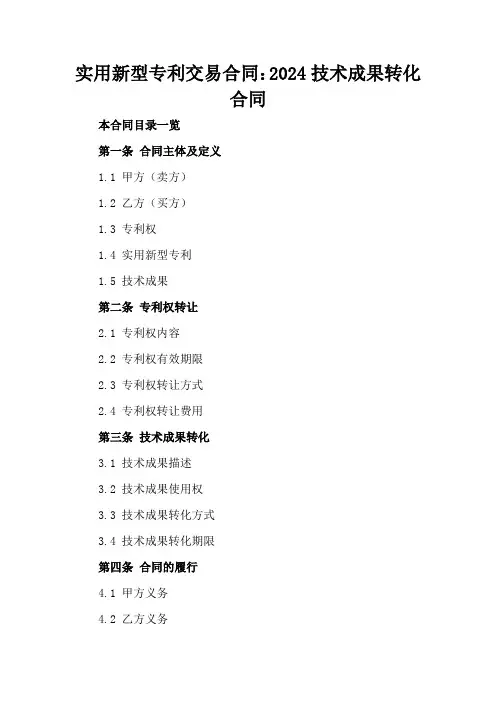 实用新型专利交易合同:2024技术成果转化合同

本合同目录一览

第一条 合同主体及定义

1.1 甲方（卖方）

1.2 乙方（买方）

1.3 专利权

1.4 实用新型专利

1.5 技术成果

第二条 专利权转让

2.1 专利权内容

2.2 专利权有效期限

2.3 专利权转让方式

2.4 专利权转让费用

第三条 技术成果转化

3.1 技术成果描述

3.2 技术成果使用权

3.3 技术成果转化方式

3.4 技术成果转化期限

第四条 合同的履行

4.1 甲方义务

4.2 乙方义务